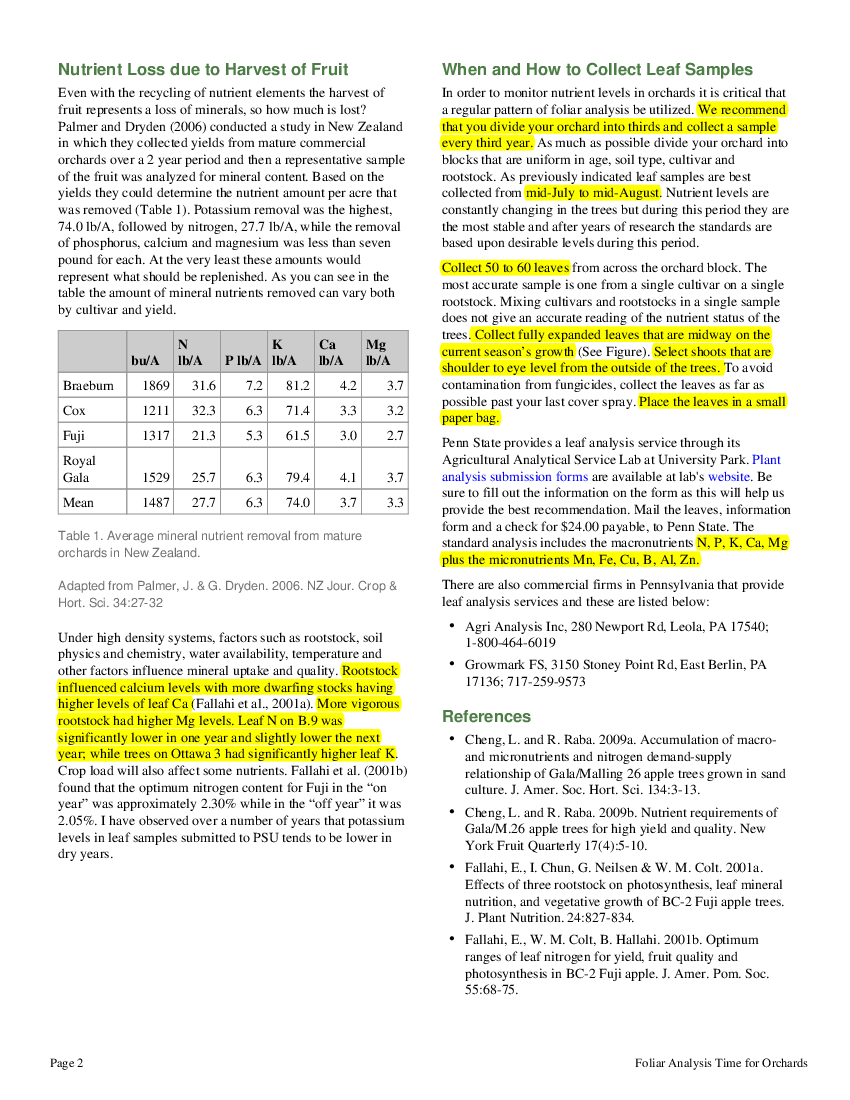 Nutrient Loss due to Harvest of Fruit

Even with the recycling of nutrient elements the harvest of fruit represents a loss of minerals, so how much is lost? Palmer and Dryden (2006) conducted a study in New Zealand in which they collected yields from mature commercial orchards over a 2 year period and then a representative sample of the fruit was analyzed for mineral content. Based on the yields they could determine the nutrient amount per acre that was removed (Table 1). Potassium removal was the highest, 74.0 lb/A, followed by nitrogen, 27.7 lb/A, while the removal of phosphorus, calcium and magnesium was less than seven pound for each. At the very least these amounts would represent what should be replenished. As you can see in the table the amount of mineral nutrients removed can vary both by cultivar and yield.

| | bu/A | N lb/A | P lb/A | K lb/A | Ca lb/A | Mg lb/A |
|---|---|---|---|---|---|---|
| Braeburn | 1869 | 31.6 | 7.2 | 81.2 | 4.2 | 3.7 |
| Cox | 1211 | 32.3 | 6.3 | 71.4 | 3.3 | 3.2 |
| Fuji | 1317 | 21.3 | 5.3 | 61.5 | 3.0 | 2.7 |
| Royal Gala | 1529 | 25.7 | 6.3 | 79.4 | 4.1 | 3.7 |
| Mean | 1487 | 27.7 | 6.3 | 74.0 | 3.7 | 3.3 |

Table 1. Average mineral nutrient removal from mature orchards in New Zealand.

Adapted from Palmer, J. & G. Dryden. 2006. NZ Jour. Crop & Hort. Sci. 34:27-32

Under high density systems, factors such as rootstock, soil physics and chemistry, water availability, temperature and other factors influence mineral uptake and quality. Rootstock influenced calcium levels with more dwarfing stocks having higher levels of leaf Ca (Fallahi et al., 2001a). More vigorous rootstock had higher Mg levels. Leaf N on B.9 was significantly lower in one year and slightly lower the next year; while trees on Ottawa 3 had significantly higher leaf K. Crop load will also affect some nutrients. Fallahi et al. (2001b) found that the optimum nitrogen content for Fuji in the “on year” was approximately 2.30% while in the “off year” it was 2.05%. I have observed over a number of years that potassium levels in leaf samples submitted to PSU tends to be lower in dry years.

When and How to Collect Leaf Samples

In order to monitor nutrient levels in orchards it is critical that a regular pattern of foliar analysis be utilized. We recommend that you divide your orchard into thirds and collect a sample every third year. As much as possible divide your orchard into blocks that are uniform in age, soil type, cultivar and rootstock. As previously indicated leaf samples are best collected from mid-July to mid-August. Nutrient levels are constantly changing in the trees but during this period they are the most stable and after years of research the standards are based upon desirable levels during this period.

Collect 50 to 60 leaves from across the orchard block. The most accurate sample is one from a single cultivar on a single rootstock. Mixing cultivars and rootstocks in a single sample does not give an accurate reading of the nutrient status of the trees. Collect fully expanded leaves that are midway on the current season’s growth (See Figure). Select shoots that are shoulder to eye level from the outside of the trees. To avoid contamination from fungicides, collect the leaves as far as possible past your last cover spray. Place the leaves in a small paper bag.

Penn State provides a leaf analysis service through its Agricultural Analytical Service Lab at University Park. Plant analysis submission forms are available at lab's website. Be sure to fill out the information on the form as this will help us provide the best recommendation. Mail the leaves, information form and a check for $24.00 payable, to Penn State. The standard analysis includes the macronutrients N, P, K, Ca, Mg plus the micronutrients Mn, Fe, Cu, B, Al, Zn.

There are also commercial firms in Pennsylvania that provide leaf analysis services and these are listed below:

• Agri Analysis Inc, 280 Newport Rd, Leola, PA 17540; 1-800-464-6019
• Growmark FS, 3150 Stoney Point Rd, East Berlin, PA 17136; 717-259-9573

References

• Cheng, L. and R. Raba. 2009a. Accumulation of macro- and micronutrients and nitrogen demand-supply relationship of Gala/Malling 26 apple trees grown in sand culture. J. Amer. Soc. Hort. Sci. 134:3-13.
• Cheng, L. and R. Raba. 2009b. Nutrient requirements of Gala/M.26 apple trees for high yield and quality. New York Fruit Quarterly 17(4):5-10.
• Fallahi, E., I. Chun, G. Neilsen & W. M. Colt. 2001a. Effects of three rootstock on photosynthesis, leaf mineral nutrition, and vegetative growth of BC-2 Fuji apple trees. J. Plant Nutrition. 24:827-834.
• Fallahi, E., W. M. Colt, B. Hallahi. 2001b. Optimum ranges of leaf nitrogen for yield, fruit quality and photosynthesis in BC-2 Fuji apple. J. Amer. Pom. Soc. 55:68-75.

Page 2

Foliar Analysis Time for Orchards